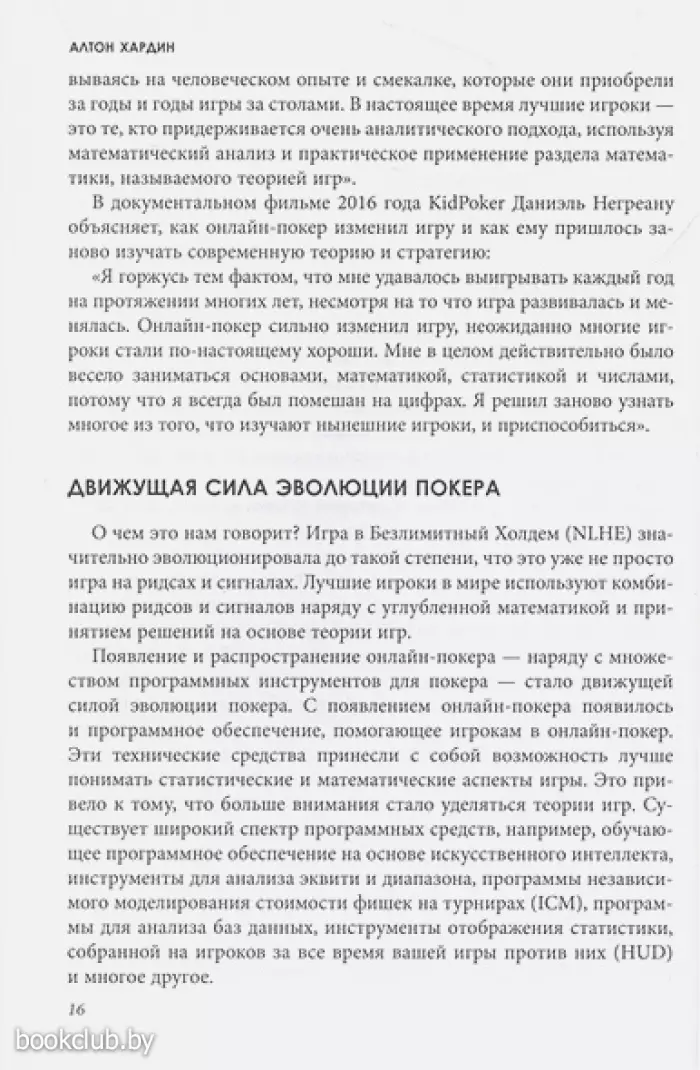 АЛТОН ХАРДИН

вываясь на человеческом опыте и смекалке, которые они приобрели за годы и годы игры за столами. В настоящее время лучшие игроки — это те, кто придерживается очень аналитического подхода, используя математический анализ и практическое применение раздела математики, называемого теорией игр».

В документальном фильме 2016 года KidPoker Даниэль Негреану объясняет, как онлайн-покер изменил игру и как ему пришлось заново изучать современную теорию и стратегию:

«Я горжусь тем фактом, что мне удавалось выигрывать каждый год на протяжении многих лет, несмотря на то что игра развивалась и менялась. Онлайн-покер сильно изменил игру, неожиданно многие игроки стали по-настоящему хороши. Мне в целом действительно было весело заниматься основами, математикой, статистикой и числами, потому что я всегда был помешан на цифрах. Я решил заново узнать многое из того, что изучают нынешние игроки, и приспособиться».

ДВИЖУЩАЯ СИЛА ЭВОЛЮЦИИ ПОКЕРА

О чем это нам говорит? Игра в Безлимитный Холдем (NLHE) значительно эволюционировала до такой степени, что это уже не просто игра на ридсах и сигналах. Лучшие игроки в мире используют комбинацию ридсов и сигналов наряду с углубленной математикой и принятием решений на основе теории игр.

Появление и распространение онлайн-покера — наряду с множеством программных инструментов для покера — стало движущей силой эволюции покера. С появлением онлайн-покера появилось и программное обеспечение, помогающее игрокам в онлайн-покер. Эти технические средства принесли с собой возможность лучше понимать статистические и математические аспекты игры. Это привело к тому, что больше внимания стало уделяться теории игр. Существует широкий спектр программных средств, например, обучающее программное обеспечение на основе искусственного интеллекта, инструменты для анализа эквити и диапазона, программы независимого моделирования стоимости фишек на турнирах (ICM), программы для анализа баз данных, инструменты отображения статистики, собранной на игроков за все время вашей игры против них (HUD) и многое другое.

16

bookclub.by